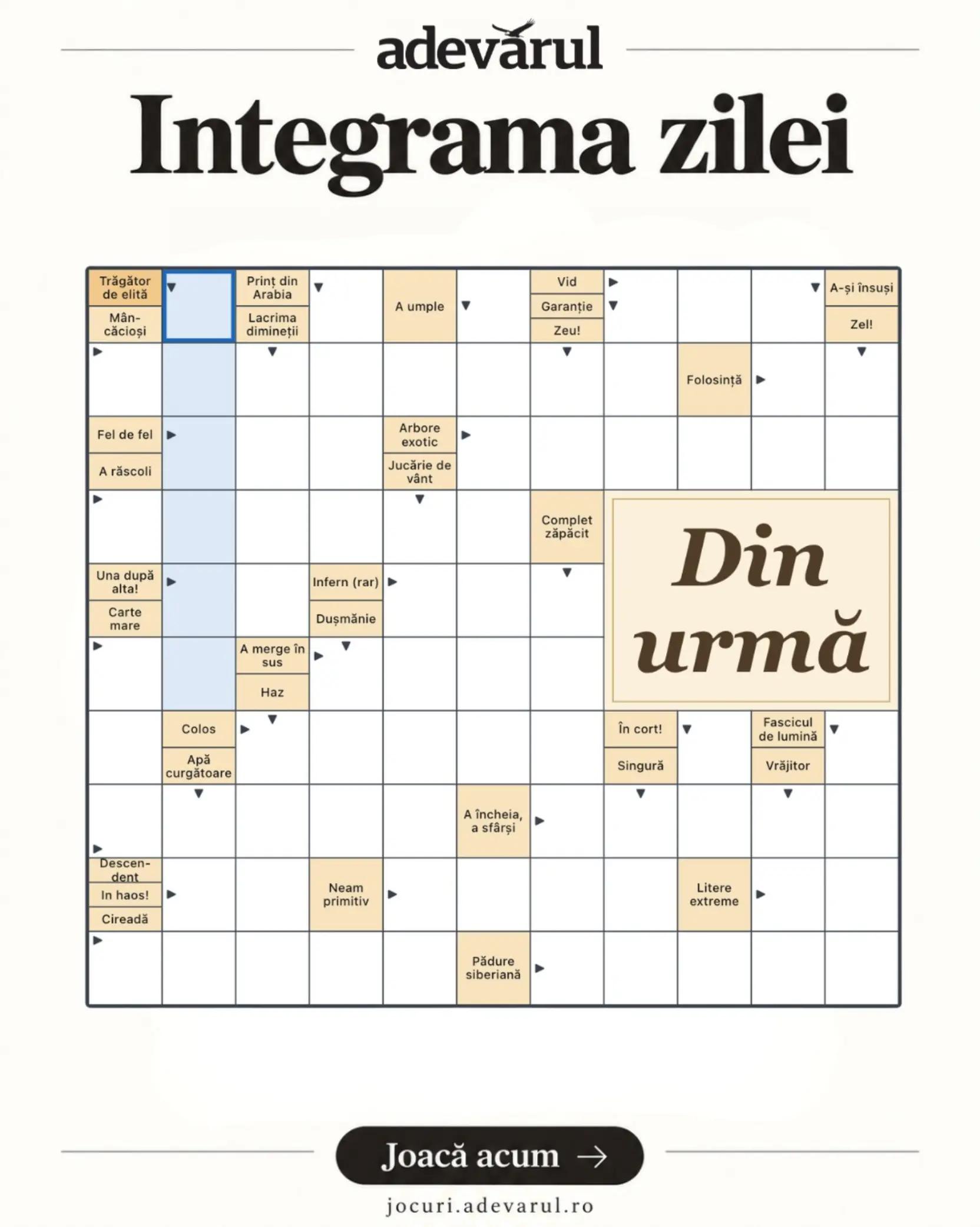 adevărul

Integrama zilei

Trăgător de elită
Mâncăcioși
Prinț din Arabia
Lacrima dimineții
A umple
Vid
Garanție
Zeu!
A-și însuși
Zel!
Folosință
Fel de fel
A răscoli
Arbore exotic
Jucărie de vânt
Complet zăpăcit
Din urmă
Una după alta!
Carte mare
Infern (rar)
Dușmănie
A merge în sus
Haz
Colos
Apă curgătoare
În cort!
Singură
Fascicul de lumină
Vrăjitor
A încheia, a sfârși
Descendent
In haos!
Cireadă
Neam primitiv
Litere extreme
Pădure siberiană

Joacă acum →

jocuri.adevarul.ro